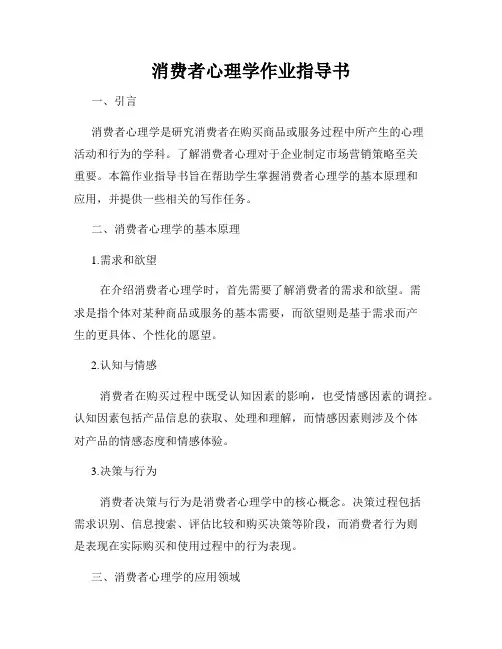 消费者心理学作业指导书

一、引言

消费者心理学是研究消费者在购买商品或服务过程中所产生的心理活动和行为的学科。了解消费者心理对于企业制定市场营销策略至关重要。本篇作业指导书旨在帮助学生掌握消费者心理学的基本原理和应用，并提供一些相关的写作任务。

二、消费者心理学的基本原理

1.需求和欲望

在介绍消费者心理学时，首先需要了解消费者的需求和欲望。需求是指个体对某种商品或服务的基本需要，而欲望则是基于需求而产生的更具体、个性化的愿望。

2.认知与情感

消费者在购买过程中既受认知因素的影响，也受情感因素的调控。认知因素包括产品信息的获取、处理和理解，而情感因素则涉及个体对产品的情感态度和情感体验。

3.决策与行为

消费者决策与行为是消费者心理学中的核心概念。决策过程包括需求识别、信息搜索、评估比较和购买决策等阶段，而消费者行为则是表现在实际购买和使用过程中的行为表现。

三、消费者心理学的应用领域